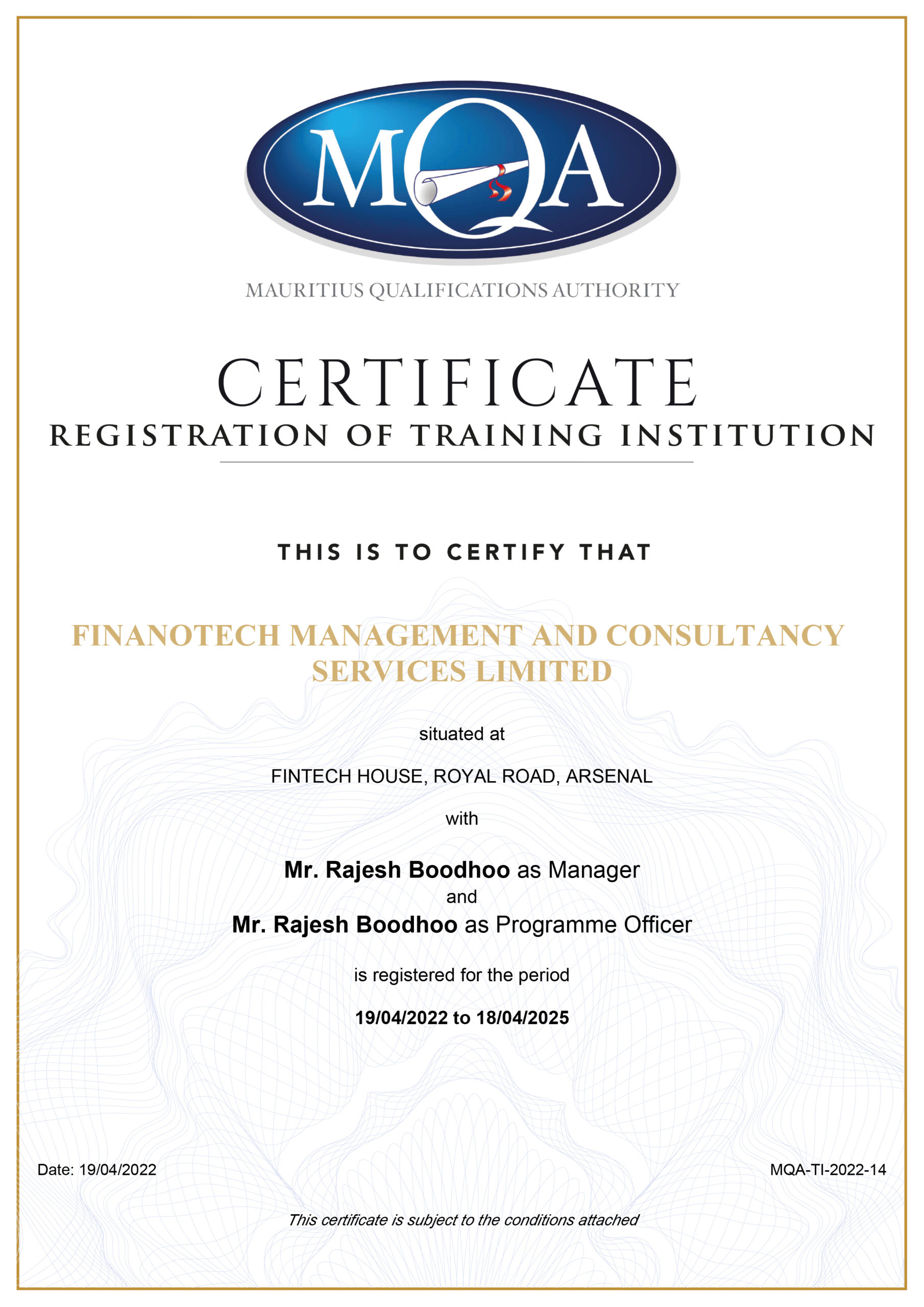 MQA

MAURITIUS QUALIFICATIONS AUTHORITY

CERTIFICATE

REGISTRATION OF TRAINING INSTITUTION

THIS IS TO CERTIFY THAT

FINANOTECH MANAGEMENT AND CONSULTANCY SERVICES LIMITED

situated at

FINTECH HOUSE, ROYAL ROAD, ARSENAL

with

Mr. Rajesh Boodhoo as Manager
and
Mr. Rajesh Boodhoo as Programme Officer

is registered for the period

19/04/2022 to 18/04/2025

Date: 19/04/2022

MQA-TI-2022-14

This certificate is subject to the conditions attached